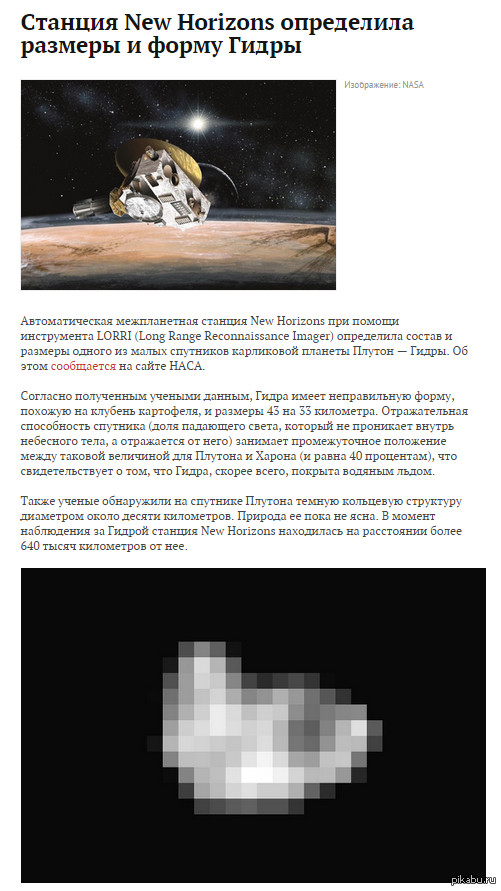 Станция New Horizons определила размеры и форму Гидры

Изображение: NASA

Автоматическая межпланетная станция New Horizons при помощи инструмента LORRI (Long Range Reconnaissance Imager) определила состав и размеры одного из малых спутников карликовой планеты Плутон — Гидры. Об этом сообщается на сайте НАСА.

Согласно полученным учеными данным, Гидра имеет неправильную форму, похожую на клубень картофеля, и размеры 43 на 33 километра. Отражательная способность спутника (доля падающего света, который не проникает внутрь небесного тела, а отражается от него) занимает промежуточное положение между таковой величиной для Плутона и Харона (и равна 40 процентам), что свидетельствует о том, что Гидра, скорее всего, покрыта водяным льдом.

Также ученые обнаружили на спутнике Плутона темную кольцевую структуру диаметром около десяти километров. Природа ее пока не ясна. В момент наблюдения за Гидрой станция New Horizons находилась на расстоянии более 640 тысяч километров от нее.

pikabu.ru